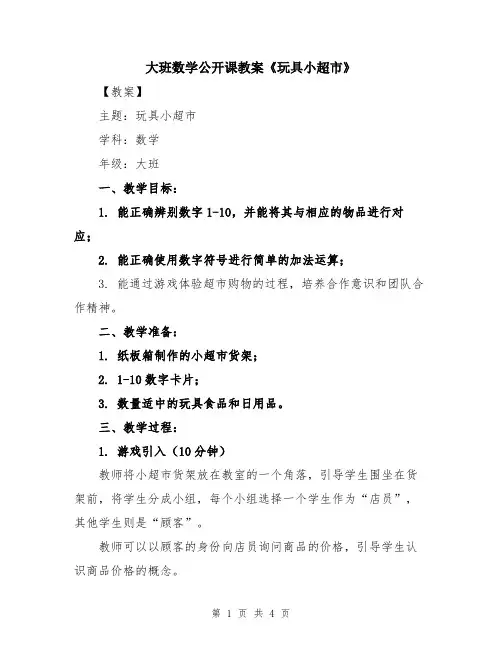 大班数学公开课教案《玩具小超市》

【教案】

主题：玩具小超市

学科：数学

年级：大班

一、教学目标：

1. 能正确辨别数字 1-10，并能将其与相应的物品进行对应；

2. 能正确使用数字符号进行简单的加法运算；

3. 能通过游戏体验超市购物的过程，培养合作意识和团队合作精神。

二、教学准备：

1. 纸板箱制作的小超市货架；

2. 1-10 数字卡片；

3. 数量适中的玩具食品和日用品。

三、教学过程：

1. 游戏引入（10 分钟）

教师将小超市货架放在教室的一个角落，引导学生围坐在货架前，将学生分成小组，每个小组选择一个学生作为“店员”，其他学生则是“顾客”。

教师可以以顾客的身份向店员询问商品的价格，引导学生认识商品价格的概念。

第 1 页 共 4 页